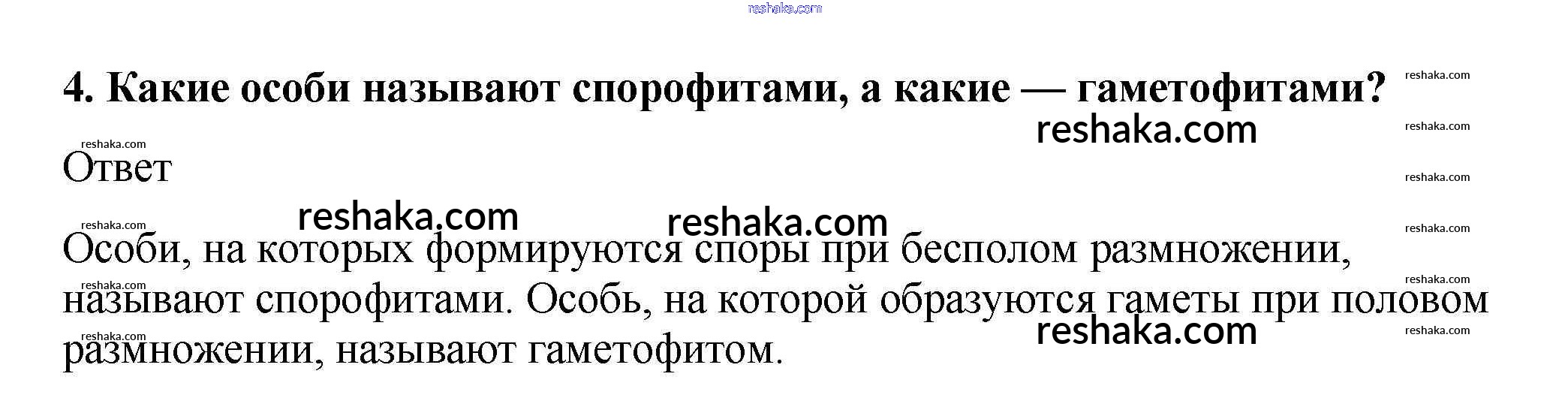 4. Какие особи называют спорофитами, а какие — гаметофитами?

Ответ

Особи, на которых формируются споры при бесполом размножении, называют спорофитами. Особь, на которой образуются гаметы при половом размножении, называют гаметофитом.

reshaka.com